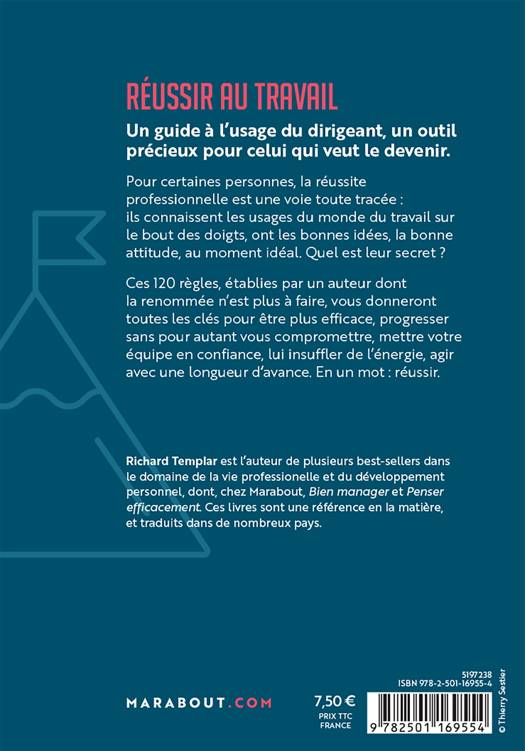 RÉUSSIR AU TRAVAIL

Un guide à l'usage du dirigeant, un outil précieux pour celui qui veut le devenir.

Pour certaines personnes, la réussite professionnelle est une voie toute tracée : ils connaissent les usages du monde du travail sur le bout des doigts, ont les bonnes idées, la bonne attitude, au moment idéal. Quel est leur secret ?

Ces 120 règles, établies par un auteur dont la renommée n'est plus à faire, vous donneront toutes les clés pour être plus efficace, progresser sans pour autant vous compromettre, mettre votre équipe en confiance, lui insuffler de l'énergie, agir avec une longueur d'avance. En un mot : réussir.

Richard Templar est l'auteur de plusieurs best-sellers dans le domaine de la vie professionnelle et du développement personnel, dont, chez Marabout, Bien manager et Penser efficacement. Ces livres sont une référence en la matière, et traduits dans de nombreux pays.

MARABOUT.COM

7,50 €
PRIX TTC
FRANCE

5197238
ISBN 978-2-501-16955-4

9 782501 169554

© Thierry Sestier